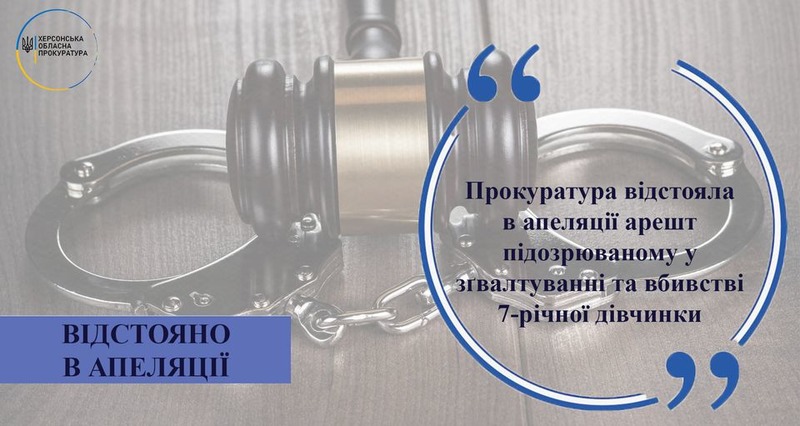 ХЕРСОНСЬКА ОБЛАСНА ПРОКУРАТУРА

Прокуратура відстояла в апеляції арешт підозрюваному у зґвалтуванні та вбивстві 7-річної дівчинки

ВІДСТОЯНО В АПЕЛЯЦІЇ